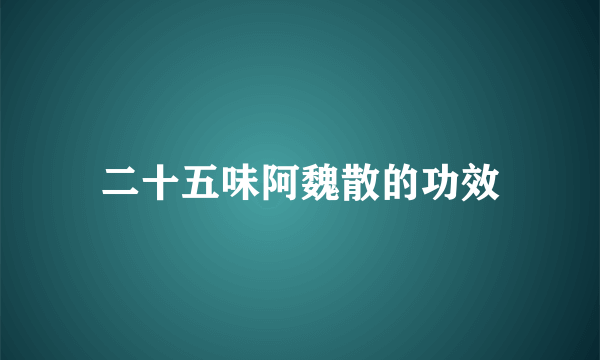 二十五味阿魏散的功效